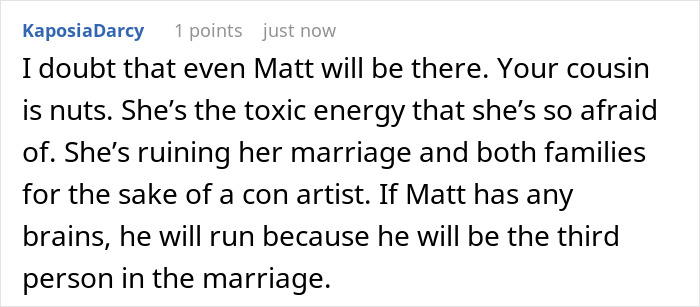 KaposiaDarcy 1 points just now

I doubt that even Matt will be there. Your cousin is nuts. She's the toxic energy that she's so afraid of. She's ruining her marriage and both families for the sake of a con artist. If Matt has any brains, he will run because he will be the third person in the marriage.